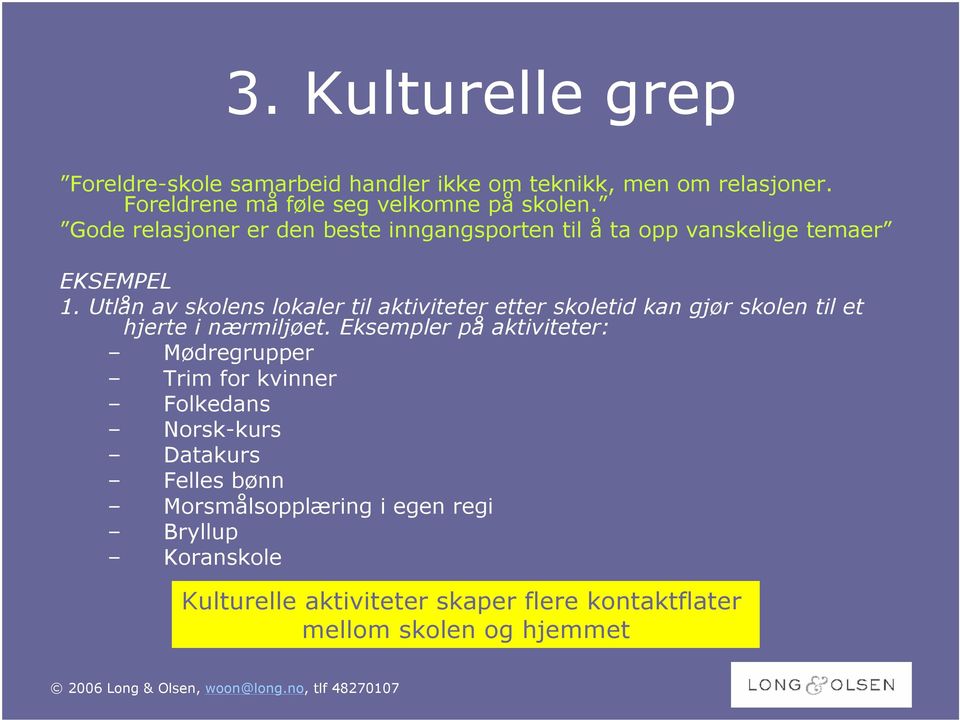 3. Kulturelle grep

”Foreldre-skole samarbeid handler ikke om teknikk, men om relasjoner. Foreldrene må føle seg velkomne på skolen.”
”Gode relasjoner er den beste inngangsporten til å ta opp vanskelige temaer”

EKSEMPEL
1. Utlån av skolens lokaler til aktiviteter etter skoletid kan gjør skolen til et hjerte i nærmiljøet. Eksempler på aktiviteter:
– Mødregrupper
– Trim for kvinner
– Folkedans
– Norsk-kurs
– Datakurs
– Felles bønn
– Morsmålsopplæring i egen regi
– Bryllup
– Koranskole

Kulturelle aktiviteter skaper flere kontaktflater mellom skolen og hjemmet

© 2006 Long & Olsen, woon@long.no, tlf 48270107

LONG & OLSEN